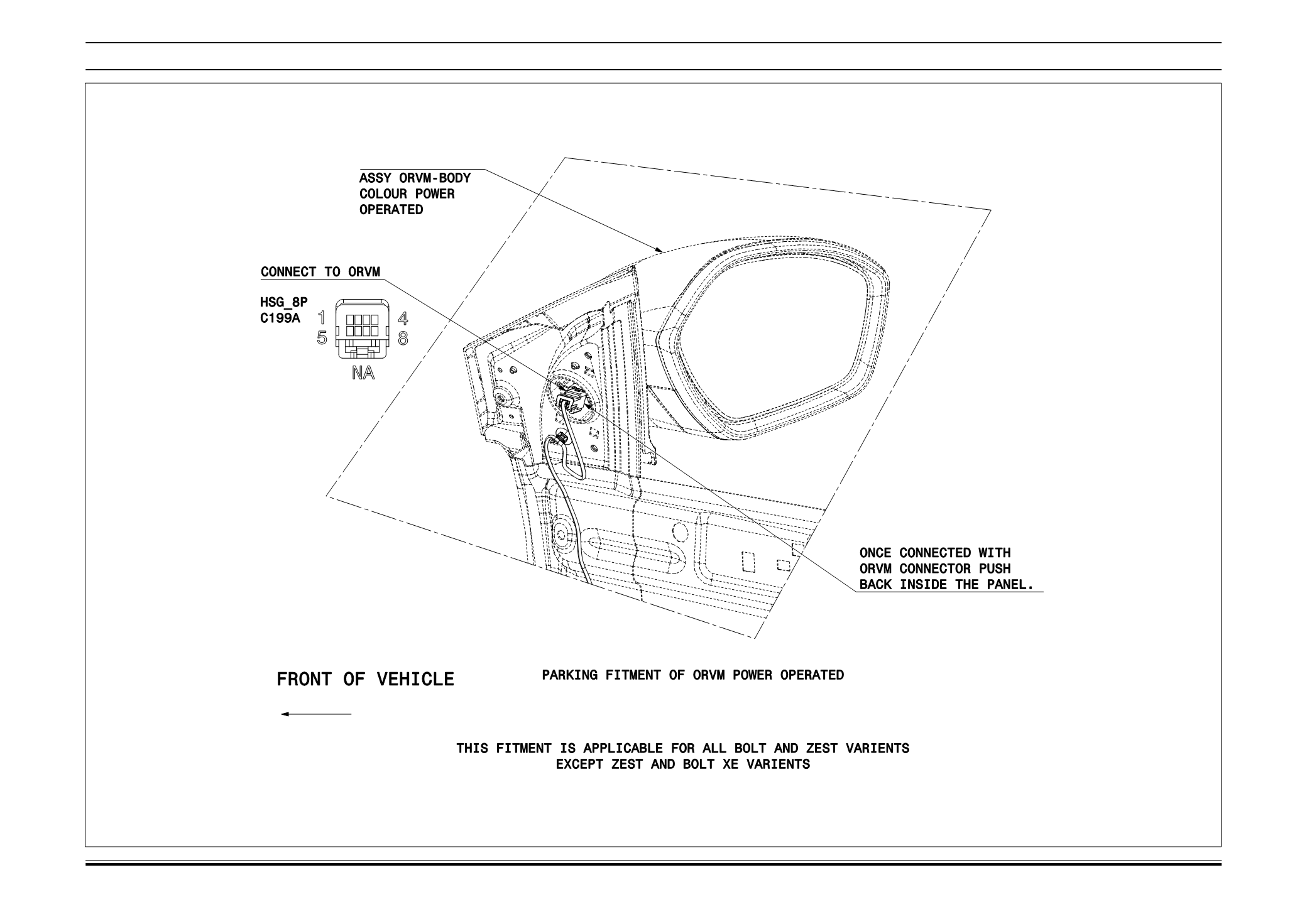 ASSY ORVM-BODY COLOUR POWER OPERATED

CONNECT TO ORVM

HSG_8P
C199A

1 4
5 8

NA

ONCE CONNECTED WITH ORVM CONNECTOR PUSH BACK INSIDE THE PANEL.

FRONT OF VEHICLE

PARKING FITMENT OF ORVM POWER OPERATED

THIS FITMENT IS APPLICABLE FOR ALL BOLT AND ZEST VARIENTS
EXCEPT ZEST AND BOLT XE VARIENTS